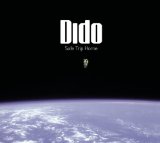 Dido
Safe Trip Home